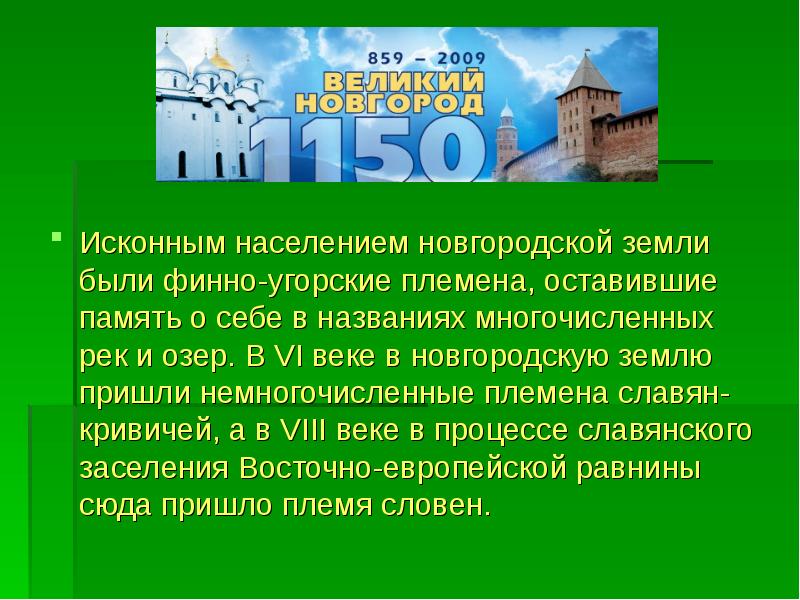 859 – 2009
ВЕЛИКИЙ НОВГОРОД
1150

Исконным населением новгородской земли были финно-угорские племена, оставившие память о себе в названиях многочисленных рек и озер. В VI веке в новгородскую землю пришли немногочисленные племена славян-кривичей, а в VIII веке в процессе славянского заселения Восточно-европейской равнины сюда пришло племя словен.